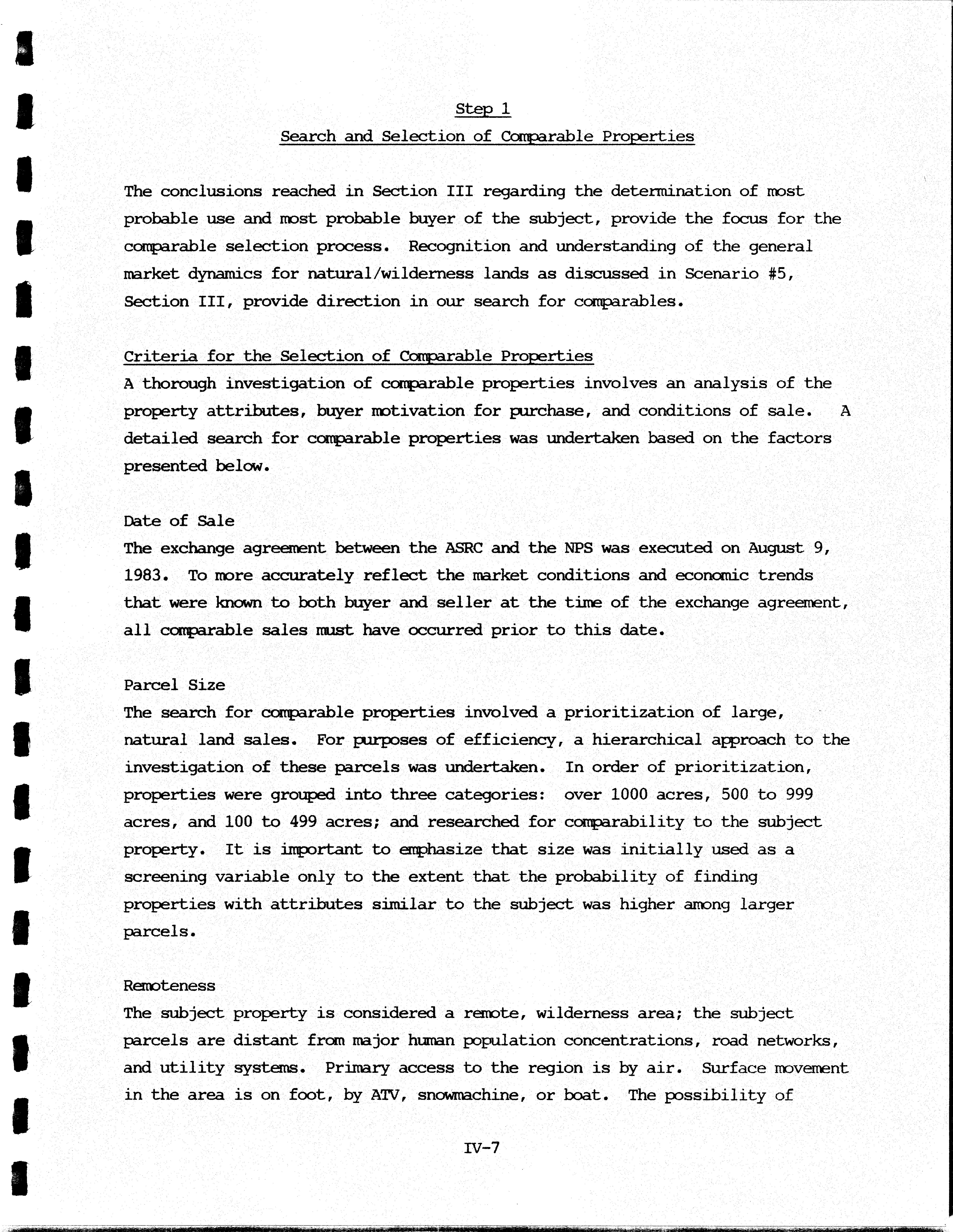 Step 1

Search and Selection of Comparable Properties

The conclusions reached in Section III regarding the determination of most probable use and most probable buyer of the subject, provide the focus for the comparable selection process. Recognition and understanding of the general market dynamics for natural/wilderness lands as discussed in Scenario #5, Section III, provide direction in our search for comparables.

Criteria for the Selection of Comparable Properties
A thorough investigation of comparable properties involves an analysis of the property attributes, buyer motivation for purchase, and conditions of sale. A detailed search for comparable properties was undertaken based on the factors presented below.

Date of Sale
The exchange agreement between the ASRC and the NPS was executed on August 9, 1983. To more accurately reflect the market conditions and economic trends that were known to both buyer and seller at the time of the exchange agreement, all comparable sales must have occurred prior to this date.

Parcel Size
The search for comparable properties involved a prioritization of large, natural land sales. For purposes of efficiency, a hierarchical approach to the investigation of these parcels was undertaken. In order of prioritization, properties were grouped into three categories: over 1000 acres, 500 to 999 acres, and 100 to 499 acres; and researched for comparability to the subject property. It is important to emphasize that size was initially used as a screening variable only to the extent that the probability of finding properties with attributes similar to the subject was higher among larger parcels.

Remoteness
The subject property is considered a remote, wilderness area; the subject parcels are distant from major human population concentrations, road networks, and utility systems. Primary access to the region is by air. Surface movement in the area is on foot, by ATV, snowmachine, or boat. The possibility of

IV-7